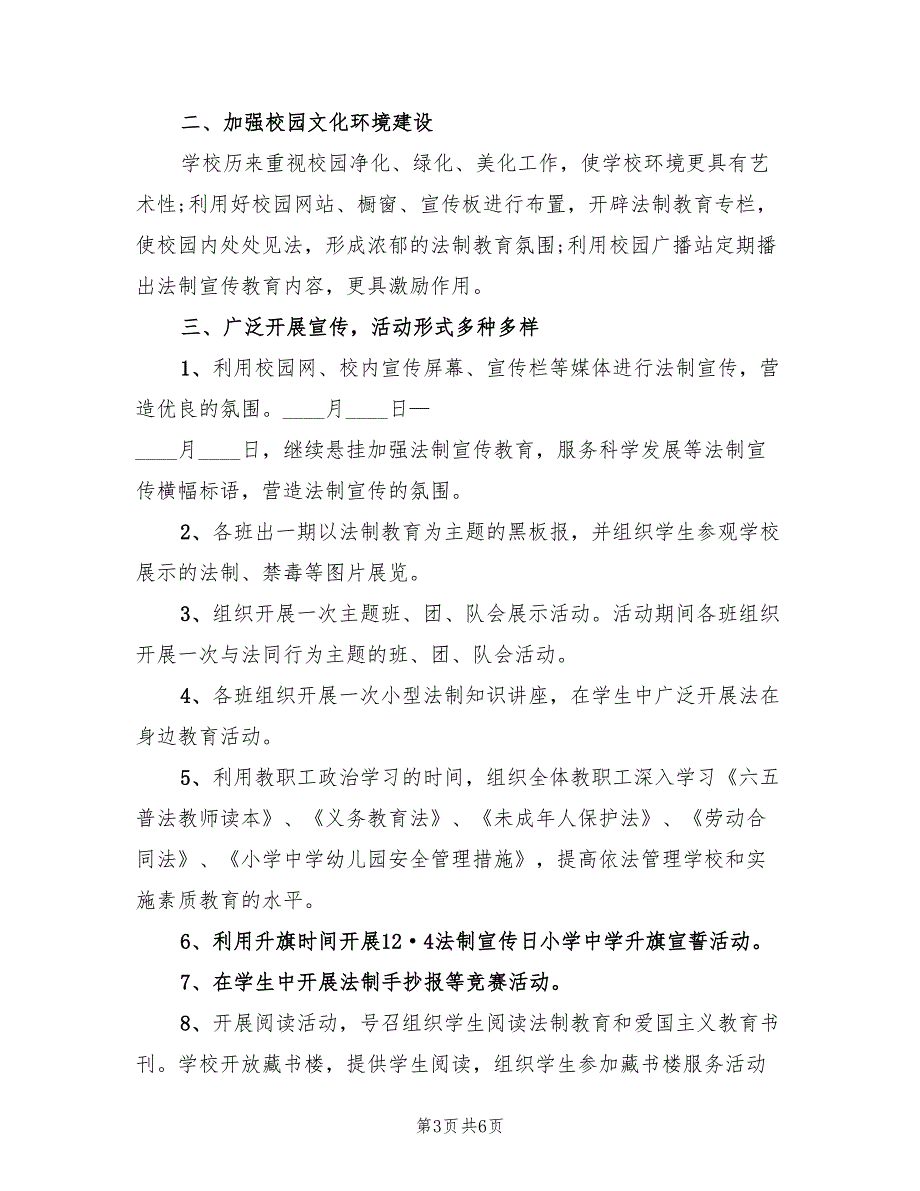 二、加强校园文化环境建设

学校历来重视校园净化、绿化、美化工作，使学校环境更具有艺术性;利用好校园网站、橱窗、宣传板进行布置，开辟法制教育专栏，使校园内处处见法，形成浓郁的法制教育氛围;利用校园广播站定期播出法制宣传教育内容，更具激励作用。

三、广泛开展宣传，活动形式多种多样

1、利用校园网、校内宣传屏幕、宣传栏等媒体进行法制宣传，营造优良的氛围。____月____日—
____月____日，继续悬挂加强法制宣传教育，服务科学发展等法制宣传横幅标语，营造法制宣传的氛围。

2、各班出一期以法制教育为主题的黑板报，并组织学生参观学校展示的法制、禁毒等图片展览。

3、组织开展一次主题班、团、队会展示活动。活动期间各班组织开展一次与法同行为主题的班、团、队会活动。

4、各班组织开展一次小型法制知识讲座，在学生中广泛开展法在身边教育活动。

5、利用教职工政治学习的时间，组织全体教职工深入学习《六五普法教师读本》、《义务教育法》、《未成年人保护法》、《劳动合同法》、《小学中学幼儿园安全管理措施》，提高依法管理学校和实施素质教育的水平。

6、利用升旗时间开展12·4法制宣传日小学中学升旗宣誓活动。

7、在学生中开展法制手抄报等竞赛活动。

8、开展阅读活动，号召组织学生阅读法制教育和爱国主义教育书刊。学校开放藏书楼，提供学生阅读，组织学生参加藏书楼服务活动

第3页 共6页